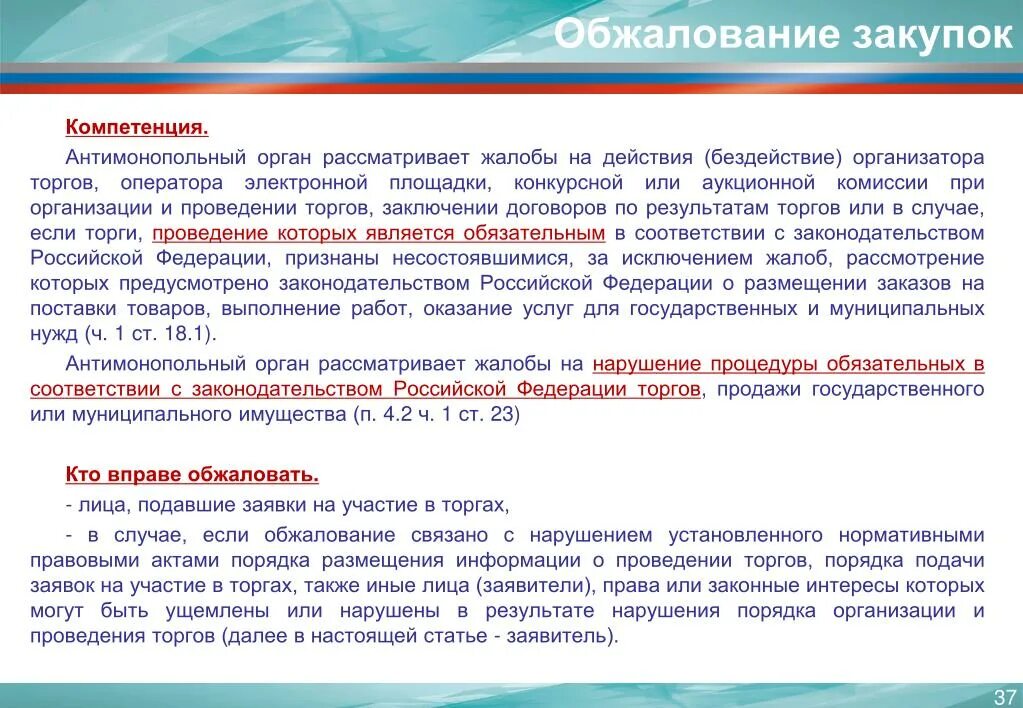 Обжалование закупок

Компетенция.

Антимонопольный орган рассматривает жалобы на действия (бездействие) организатора торгов, оператора электронной площадки, конкурсной или аукционной комиссии при организации и проведении торгов, заключении договоров по результатам торгов или в случае, если торги, проведение которых является обязательным в соответствии с законодательством Российской Федерации, признаны несостоявшимися, за исключением жалоб, рассмотрение которых предусмотрено законодательством Российской Федерации о размещении заказов на поставки товаров, выполнение работ, оказание услуг для государственных и муниципальных нужд (ч. 1 ст. 18.1).

Антимонопольный орган рассматривает жалобы на нарушение процедуры обязательных в соответствии с законодательством Российской Федерации торгов, продажи государственного или муниципального имущества (п. 4.2 ч. 1 ст. 23)

Кто вправе обжаловать.

- лица, подавшие заявки на участие в торгах,

- в случае, если обжалование связано с нарушением установленного нормативными правовыми актами порядка размещения информации о проведении торгов, порядка подачи заявок на участие в торгах, также иные лица (заявители), права или законные интересы которых могут быть ущемлены или нарушены в результате нарушения порядка организации и проведения торгов (далее в настоящей статье - заявитель).

37